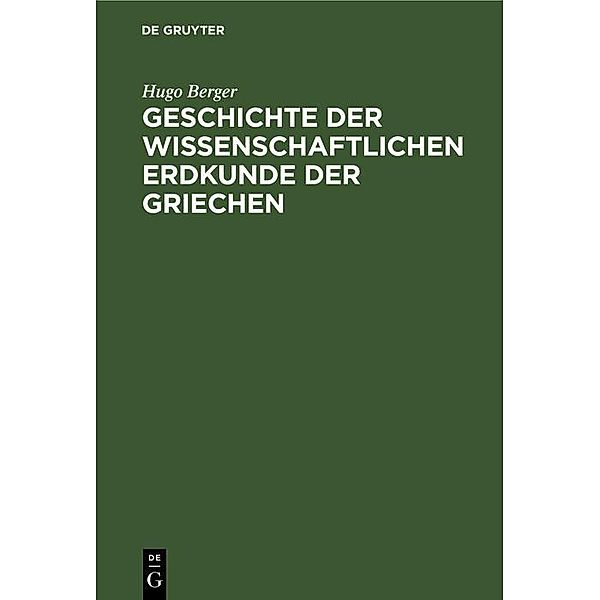 DE GRUYTER

Hugo Berger

GESCHICHTE DER WISSENSCHAFTLICHEN ERDKUNDE DER GRIECHEN

DE
G